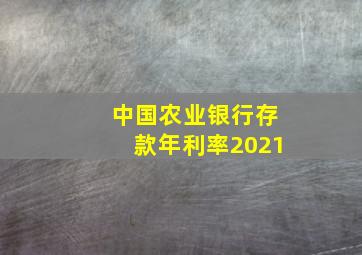 中国农业银行存款年利率2021